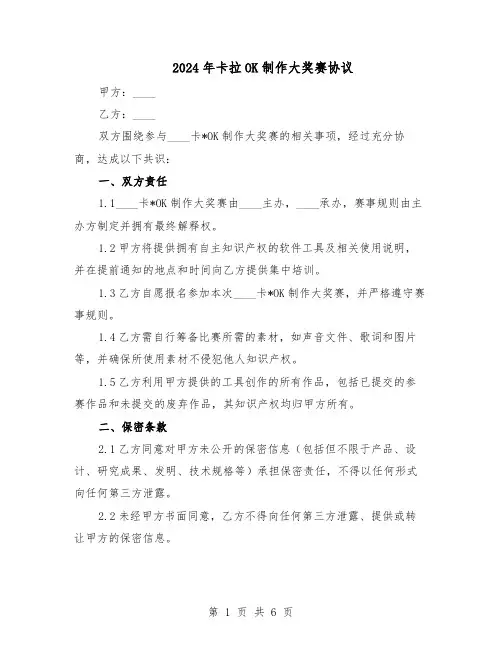 2024年卡拉OK制作大奖赛协议

甲方：____

乙方：____

双方围绕参与____卡*OK制作大奖赛的相关事项，经过充分协商，达成以下共识：

一、双方责任

1.1____卡*OK制作大奖赛由____主办，____承办，赛事规则由主办方制定并拥有最终解释权。

1.2甲方将提供拥有自主知识产权的软件工具及相关使用说明，并在提前通知的地点和时间向乙方提供集中培训。

1.3乙方自愿报名参加本次____卡*OK制作大奖赛，并严格遵守赛事规则。

1.4乙方需自行筹备比赛所需的素材，如声音文件、歌词和图片等，并确保所使用素材不侵犯他人知识产权。

1.5乙方利用甲方提供的工具创作的所有作品，包括已提交的参赛作品和未提交的废弃作品，其知识产权均归甲方所有。

二、保密条款

2.1乙方同意对甲方未公开的保密信息（包括但不限于产品、设计、研究成果、发明、技术规格等）承担保密责任，不得以任何形式向任何第三方泄露。

2.2未经甲方书面同意，乙方不得向任何第三方泄露、提供或转让甲方的保密信息。

第 1 页 共 6 页